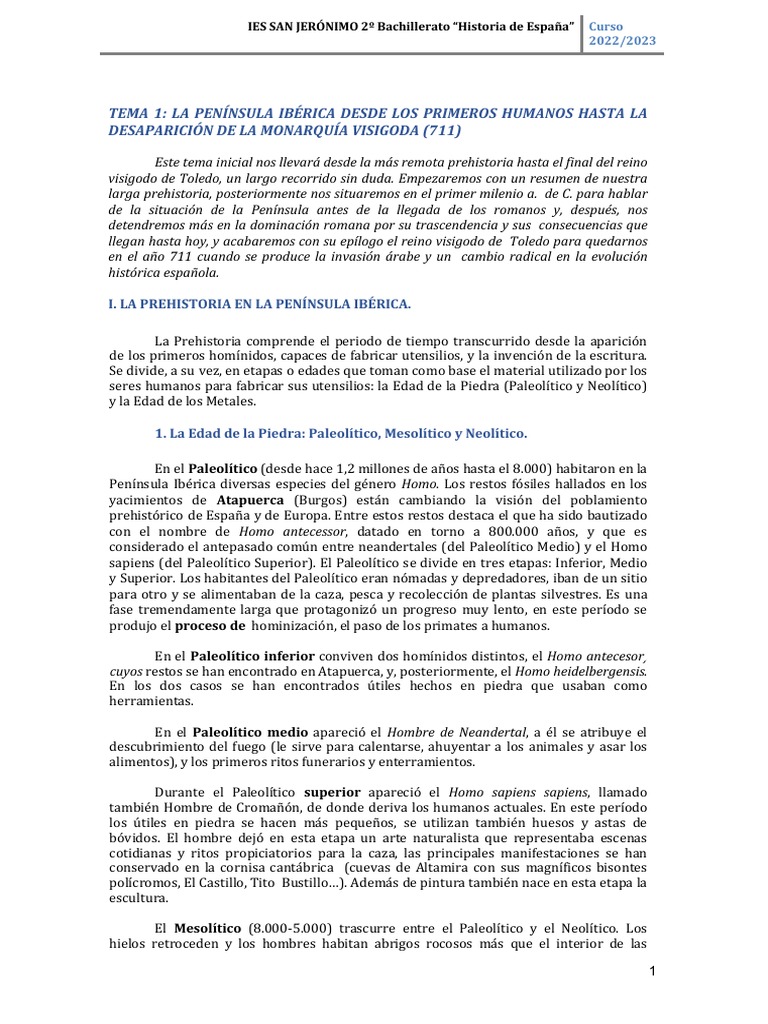 IES SAN JERÓNIMO 2º Bachillerato "Historia de España" Curso 2022/2023

TEMA 1: LA PENÍNSULA IBÉRICA DESDE LOS PRIMEROS HUMANOS HASTA LA DESAPARICIÓN DE LA MONARQUÍA VISIGODA (711)

Este tema inicial nos llevará desde la más remota prehistoria hasta el final del reino visigodo de Toledo, un largo recorrido sin duda. Empezaremos con un resumen de nuestra larga prehistoria, posteriormente nos situaremos en el primer milenio a. de C. para hablar de la situación de la Península antes de la llegada de los romanos y, después, nos detendremos más en la dominación romana por su trascendencia y sus consecuencias que llegan hasta hoy, y acabaremos con su epílogo el reino visigodo de Toledo para quedarnos en el año 711 cuando se produce la invasión árabe y un cambio radical en la evolución histórica española.

I. LA PREHISTORIA EN LA PENÍNSULA IBÉRICA.

La Prehistoria comprende el periodo de tiempo transcurrido desde la aparición de los primeros homínidos, capaces de fabricar utensilios, y la invención de la escritura. Se divide, a su vez, en etapas o edades que toman como base el material utilizado por los seres humanos para fabricar sus utensilios: la Edad de la Piedra (Paleolítico y Neolítico) y la Edad de los Metales.

1. La Edad de la Piedra: Paleolítico, Mesolítico y Neolítico.

En el Paleolítico (desde hace 1,2 millones de años hasta el 8.000) habitaron en la Península Ibérica diversas especies del género Homo. Los restos fósiles hallados en los yacimientos de Atapuerca (Burgos) están cambiando la visión del poblamiento prehistórico de España y de Europa. Entre estos restos destaca el que ha sido bautizado con el nombre de Homo antecessor, datado en torno a 800.000 años, y que es considerado el antepasado común entre neandertales (del Paleolítico Medio) y el Homo sapiens (del Paleolítico Superior). El Paleolítico se divide en tres etapas: Inferior, Medio y Superior. Los habitantes del Paleolítico eran nómadas y depredadores, iban de un sitio para otro y se alimentaban de la caza, pesca y recolección de plantas silvestres. Es una fase tremendamente larga que protagonizó un progreso muy lento, en este período se produjo el proceso de hominización, el paso de los primates a humanos.

En el Paleolítico inferior conviven dos homínidos distintos, el Homo antecesor, cuyos restos se han encontrado en Atapuerca, y, posteriormente, el Homo heidelbergensis. En los dos casos se han encontrados útiles hechos en piedra que usaban como herramientas.

En el Paleolítico medio apareció el Hombre de Neandertal, a él se atribuye el descubrimiento del fuego (le sirve para calentarse, ahuyentar a los animales y asar los alimentos), y los primeros ritos funerarios y enterramientos.

Durante el Paleolítico superior apareció el Homo sapiens sapiens, llamado también Hombre de Cromañón, de donde deriva los humanos actuales. En este período los útiles en piedra se hacen más pequeños, se utilizan también huesos y astas de bóvidos. El hombre dejó en esta etapa un arte naturalista que representaba escenas cotidianas y ritos propiciatorios para la caza, las principales manifestaciones se han conservado en la cornisa cantábrica (cuevas de Altamira con sus magníficos bisontes polícromos, El Castillo, Tito Bustillo...). Además de pintura también nace en esta etapa la escultura.

El Mesolítico (8.000-5.000) trascurre entre el Paleolítico y el Neolítico. Los hielos retroceden y los hombres habitan abrigos rocosos más que el interior de las

1